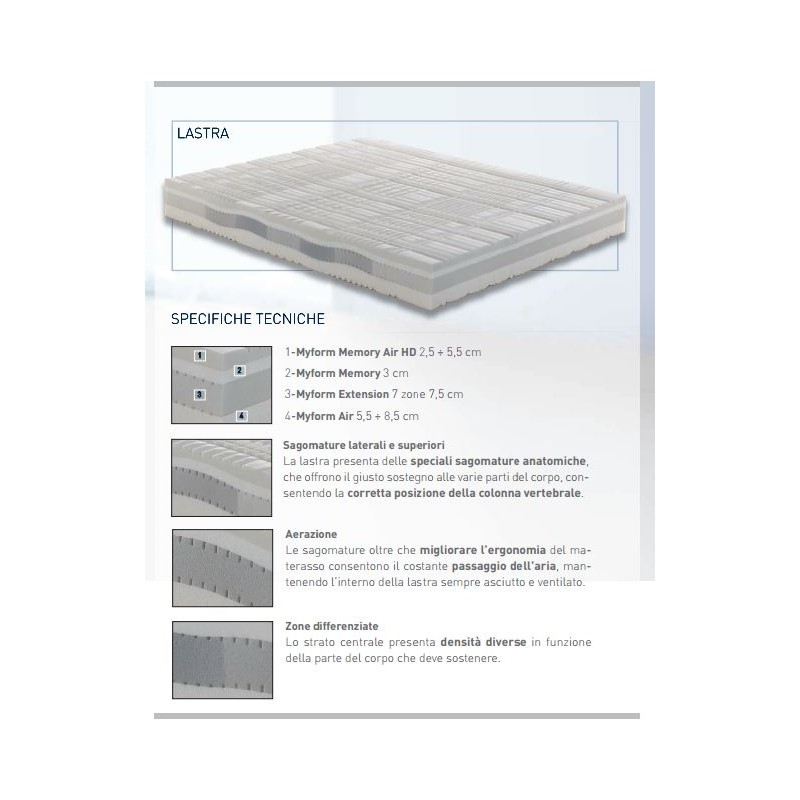 LASTRA

SPECIFICHE TECNICHE

1
2
3
4

1-Myform Memory Air HD 2,5 ÷ 5,5 cm
2-Myform Memory 3 cm
3-Myform Extension 7 zone 7,5 cm
4-Myform Air 5,5 ÷ 8,5 cm

Sagomature laterali e superiori
La lastra presenta delle speciali sagomature anatomiche, che offrono il giusto sostegno alle varie parti del corpo, consentendo la corretta posizione della colonna vertebrale.

Aerazione
Le sagomature oltre che migliorare l'ergonomia del materasso consentono il costante passaggio dell'aria, mantenendo l'interno della lastra sempre asciutto e ventilato.

Zone differenziate
Lo strato centrale presenta densità diverse in funzione della parte del corpo che deve sostenere.